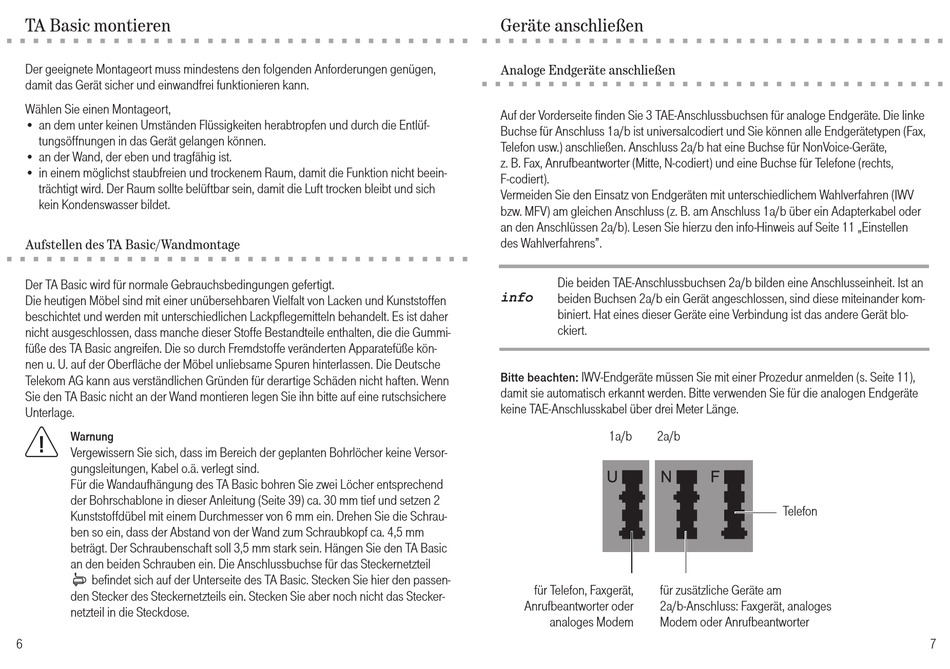 TA Basic montieren

Der geeignete Montageort muss mindestens den folgenden Anforderungen genügen, damit das Gerät sicher und einwandfrei funktionieren kann.

Wählen Sie einen Montageort,
• an dem unter keinen Umständen Flüssigkeiten herabtropfen und durch die Entlüftungsöffnungen in das Gerät gelangen können.
• an der Wand, der eben und tragfähig ist.
• in einem möglichst staubfreien und trockenem Raum, damit die Funktion nicht beeinträchtigt wird. Der Raum sollte belüftbar sein, damit die Luft trocken bleibt und sich kein Kondenswasser bildet.

Aufstellen des TA Basic/Wandmontage

Der TA Basic wird für normale Gebrauchsbedingungen gefertigt.
Die heutigen Möbel sind mit einer unübersehbaren Vielfalt von Lacken und Kunststoffen beschichtet und werden mit unterschiedlichen Lackpflegemitteln behandelt. Es ist daher nicht ausgeschlossen, dass manche dieser Stoffe Bestandteile enthalten, die die Gummifüße des TA Basic angreifen. Die so durch Fremdstoffe veränderten Apparatefüße können u. U. auf der Oberfläche der Möbel unliebsame Spuren hinterlassen. Die Deutsche Telekom AG kann aus verständlichen Gründen für derartige Schäden nicht haften. Wenn Sie den TA Basic nicht an der Wand montieren legen Sie ihn bitte auf eine rutschsichere Unterlage.

Warnung
Vergewissern Sie sich, dass im Bereich der geplanten Bohrlöcher keine Versorgungsleitungen, Kabel o.ä. verlegt sind.
Für die Wandaufhängung des TA Basic bohren Sie zwei Löcher entsprechend der Bohrschablone in dieser Anleitung (Seite 39) ca. 30 mm tief und setzen 2 Kunststoffdübel mit einem Durchmesser von 6 mm ein. Drehen Sie die Schrauben so ein, dass der Abstand von der Wand zum Schraubkopf ca. 4,5 mm beträgt. Der Schraubenschaft soll 3,5 mm stark sein. Hängen Sie den TA Basic an den beiden Schrauben ein. Die Anschlussbuchse für das Steckernetzteil befindet sich auf der Unterseite des TA Basic. Stecken Sie hier den passenden Stecker des Steckernetzteils ein. Stecken Sie aber noch nicht das Steckernetzteil in die Steckdose.

6

Geräte anschließen

Analoge Endgeräte anschließen

Auf der Vorderseite finden Sie 3 TAE-Anschlussbuchsen für analoge Endgeräte. Die linke Buchse für Anschluss 1a/b ist universalcodiert und Sie können alle Endgerätetypen (Fax, Telefon usw.) anschließen. Anschluss 2a/b hat eine Buchse für NonVoice-Geräte, z. B. Fax, Anrufbeantworter (Mitte, N-codiert) und eine Buchse für Telefone (rechts, F-codiert).
Vermeiden Sie den Einsatz von Endgeräten mit unterschiedlichem Wahlverfahren (IWV bzw. MFV) am gleichen Anschluss (z. B. am Anschluss 1a/b über ein Adapterkabel oder an den Anschlüssen 2a/b). Lesen Sie hierzu den info-Hinweis auf Seite 11 „Einstellen des Wahlverfahrens".

info
Die beiden TAE-Anschlussbuchsen 2a/b bilden eine Anschlusseinheit. Ist an beiden Buchsen 2a/b ein Gerät angeschlossen, sind diese miteinander kombiniert. Hat eines dieser Geräte eine Verbindung ist das andere Gerät blockiert.

Bitte beachten: IWV-Endgeräte müssen Sie mit einer Prozedur anmelden (s. Seite 11), damit sie automatisch erkannt werden. Bitte verwenden Sie für die analogen Endgeräte keine TAE-Anschlusskabel über drei Meter Länge.

1a/b
2a/b
U
N
F
Telefon
für Telefon, Faxgerät, Anrufbeantworter oder analoges Modem
für zusätzliche Geräte am 2a/b-Anschluss: Faxgerät, analoges Modem oder Anrufbeantworter

7